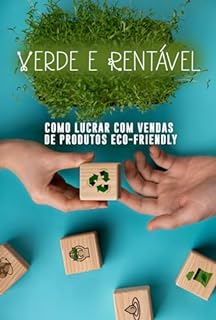 VERDE E RENTÁVEL

COMO LUCRAR COM VENDAS DE PRODUTOS ECO-FRIENDLY